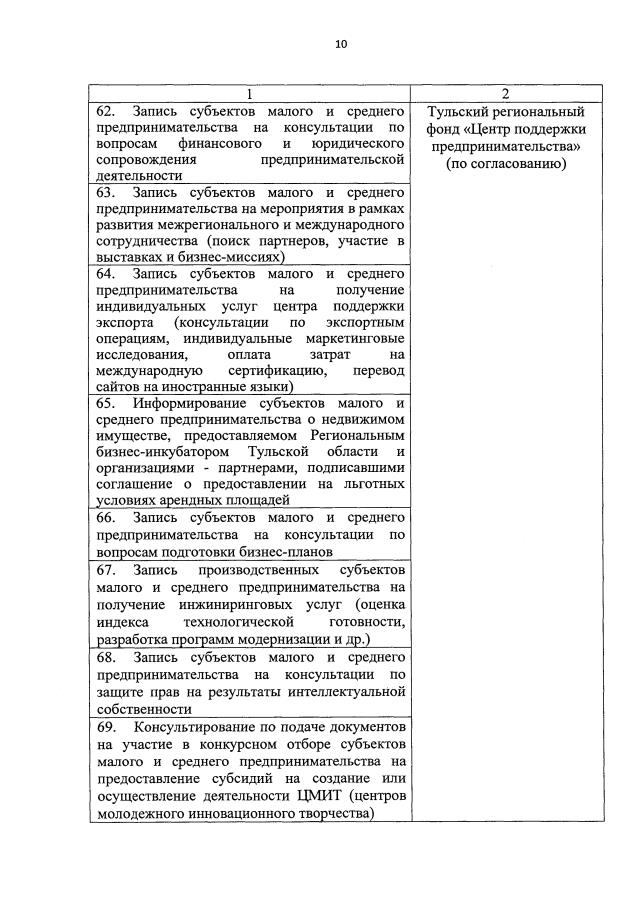 10

| 1 | 2 |
|---|---|
| 62. Запись субъектов малого и среднего предпринимательства на консультации по вопросам финансового и юридического сопровождения предпринимательской деятельности | Тульский региональный фонд «Центр поддержки предпринимательства» (по согласованию) |
| 63. Запись субъектов малого и среднего предпринимательства на мероприятия в рамках развития межрегионального и международного сотрудничества (поиск партнеров, участие в выставках и бизнес-миссиях) | |
| 64. Запись субъектов малого и среднего предпринимательства на получение индивидуальных услуг центра поддержки экспорта (консультации по экспортным операциям, индивидуальные маркетинговые исследования, оплата затрат на международную сертификацию, перевод сайтов на иностранные языки) | |
| 65. Информирование субъектов малого и среднего предпринимательства о недвижимом имуществе, предоставляемом Региональным бизнес-инкубатором Тульской области и организациями - партнерами, подписавшими соглашение о предоставлении на льготных условиях арендных площадей | |
| 66. Запись субъектов малого и среднего предпринимательства на консультации по вопросам подготовки бизнес-планов | |
| 67. Запись производственных субъектов малого и среднего предпринимательства на получение инжиниринговых услуг (оценка индекса технологической готовности, разработка программ модернизации и др.) | |
| 68. Запись субъектов малого и среднего предпринимательства на консультации по защите прав на результаты интеллектуальной собственности | |
| 69. Консультирование по подаче документов на участие в конкурсном отборе субъектов малого и среднего предпринимательства на предоставление субсидий на создание или осуществление деятельности ЦМИТ (центров молодежного инновационного творчества) | |